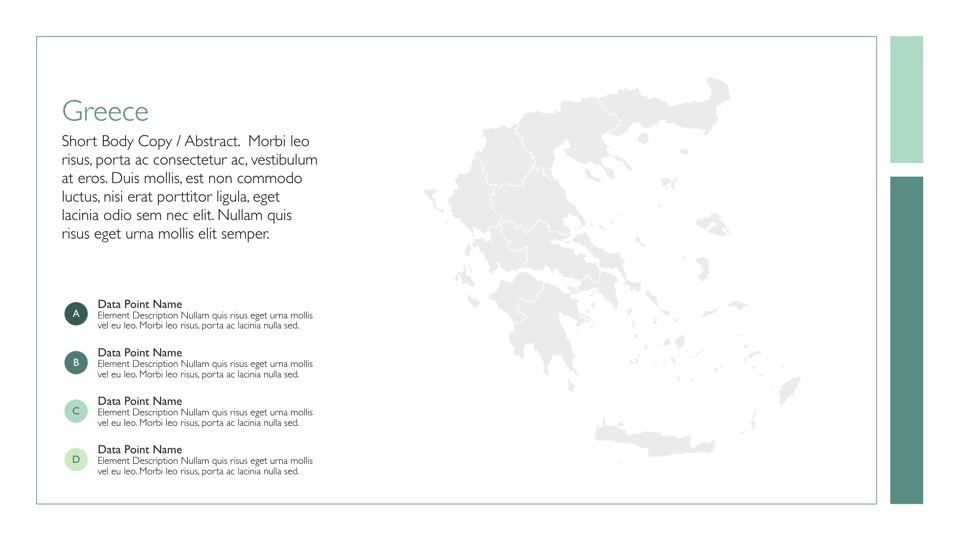 Greece

Short Body Copy / Abstract. Morbi leo risus, porta ac consectetur ac, vestibulum at eros. Duis mollis, est non commodo luctus, nisi erat porttitor ligula, eget lacinia odio sem nec elit. Nullam quis risus eget urna mollis elit semper.

A
Data Point Name
Element Description Nullam quis risus eget urna mollis vel eu leo. Morbi leo risus, porta ac lacinia nulla sed.

B
Data Point Name
Element Description Nullam quis risus eget urna mollis vel eu leo. Morbi leo risus, porta ac lacinia nulla sed.

C
Data Point Name
Element Description Nullam quis risus eget urna mollis vel eu leo. Morbi leo risus, porta ac lacinia nulla sed.

D
Data Point Name
Element Description Nullam quis risus eget urna mollis vel eu leo. Morbi leo risus, porta ac lacinia nulla sed.